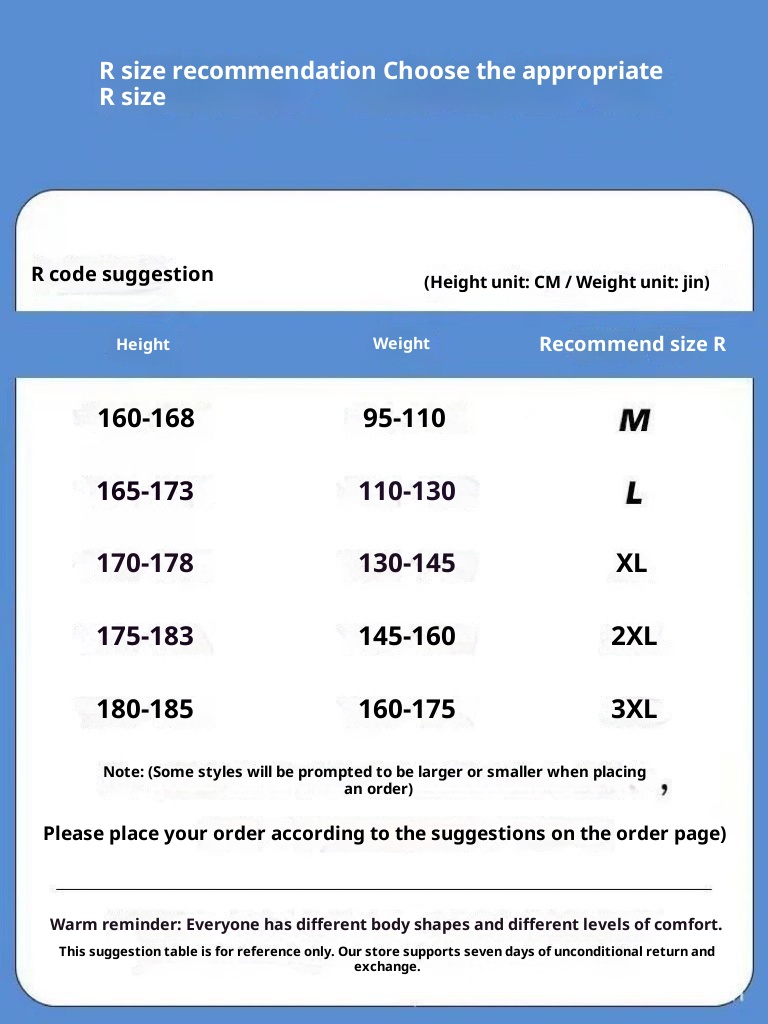 R size recommendation Choose the appropriate R size

R code suggestion

(Height unit: CM / Weight unit: jin)

| Height | Weight | Recommend size R |
|---|---|---|
| 160-168 | 95-110 | M |
| 165-173 | 110-130 | L |
| 170-178 | 130-145 | XL |
| 175-183 | 145-160 | 2XL |
| 180-185 | 160-175 | 3XL |

Note: (Some styles will be prompted to be larger or smaller when placing an order) ,

Please place your order according to the suggestions on the order page)

Warm reminder: Everyone has different body shapes and different levels of comfort.

This suggestion table is for reference only. Our store supports seven days of unconditional return and exchange.